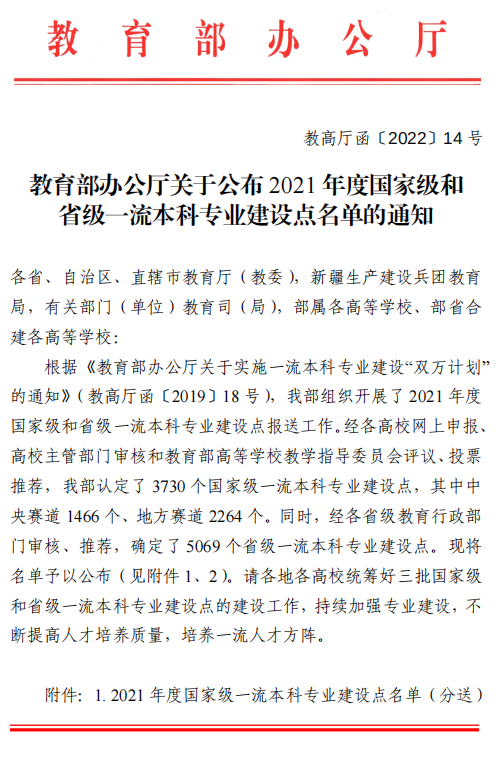 教育部办公厅

教高厅函〔2022〕14号

教育部办公厅关于公布2021年度国家级和省级一流本科专业建设点名单的通知

各省、自治区、直辖市教育厅（教委），新疆生产建设兵团教育局，有关部门（单位）教育司（局），部属各高等学校、部省合建各高等学校：

根据《教育部办公厅关于实施一流本科专业建设“双万计划”的通知》（教高厅函〔2019〕18号），我部组织开展了2021年度国家级和省级一流本科专业建设点报送工作。经各高校网上申报、高校主管部门审核和教育部高等学校教学指导委员会评议、投票推荐，我部认定了3730个国家级一流本科专业建设点，其中中央赛道1466个、地方赛道2264个。同时，经各省级教育行政部门审核、推荐，确定了5069个省级一流本科专业建设点。现将名单予以公布（见附件1、2）。请各地各高校统筹好三批国家级和省级一流本科专业建设点的建设工作，持续加强专业建设，不断提高人才培养质量，培养一流人才方阵。

附件：1. 2021年度国家级一流本科专业建设点名单（分送）